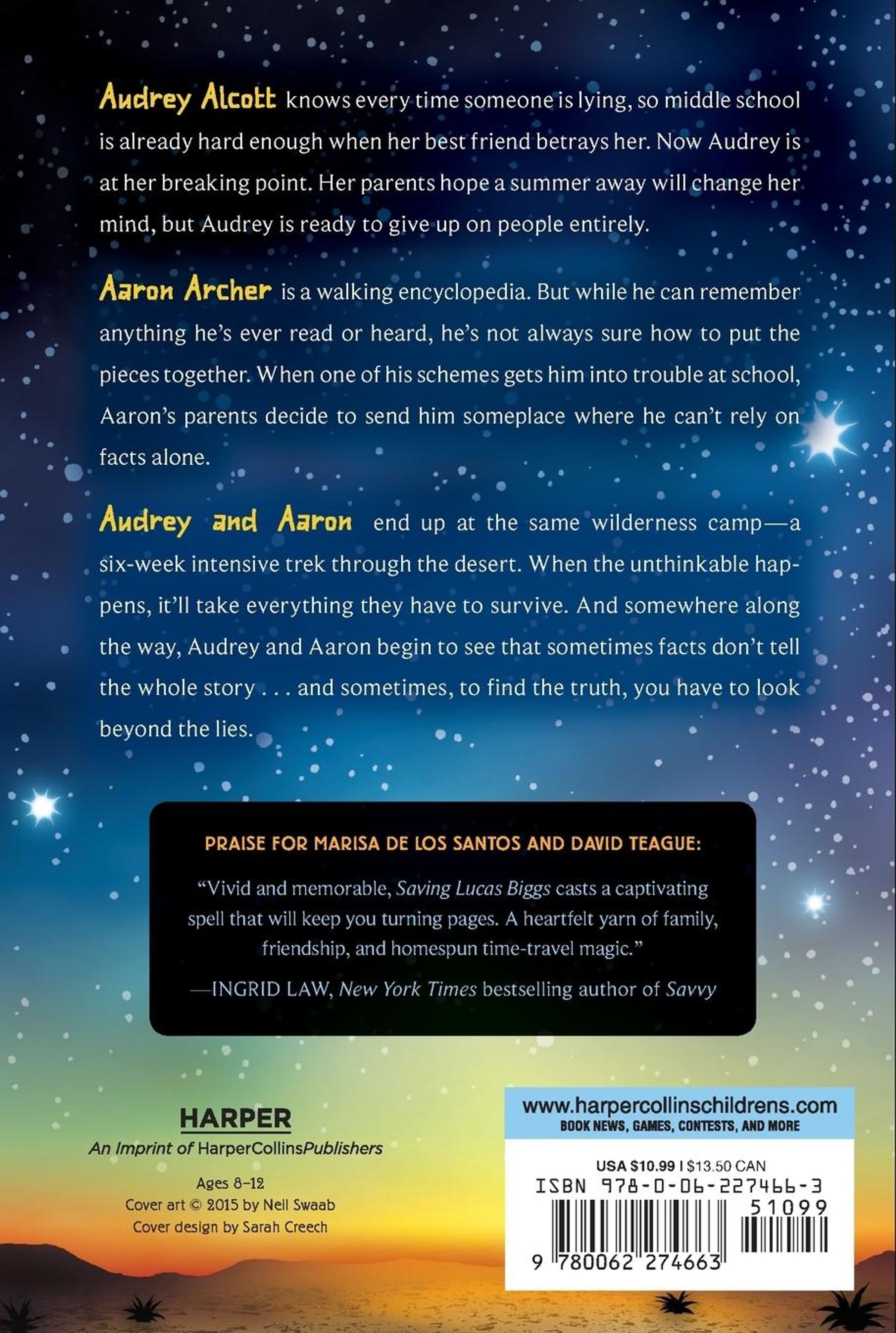 Audrey Alcott knows every time someone is lying, so middle school is already hard enough when her best friend betrays her. Now Audrey is at her breaking point. Her parents hope a summer away will change her mind, but Audrey is ready to give up on people entirely.

Aaron Archer is a walking encyclopedia. But while he can remember anything he's ever read or heard, he's not always sure how to put the pieces together. When one of his schemes gets him into trouble at school, Aaron's parents decide to send him someplace where he can't rely on facts alone.

Audrey and Aaron end up at the same wilderness camp—a six-week intensive trek through the desert. When the unthinkable happens, it'll take everything they have to survive. And somewhere along the way, Audrey and Aaron begin to see that sometimes facts don't tell the whole story . . . and sometimes, to find the truth, you have to look beyond the lies.

PRAISE FOR MARISA DE LOS SANTOS AND DAVID TEAGUE:

"Vivid and memorable, Saving Lucas Biggs casts a captivating spell that will keep you turning pages. A heartfelt yarn of family, friendship, and homespun time-travel magic."

—INGRID LAW, New York Times bestselling author of Savvy

HARPER
An Imprint of HarperCollinsPublishers

Ages 8–12
Cover art © 2015 by Neil Swaab
Cover design by Sarah Creech

www.harpercollinschildrens.com
BOOK NEWS, GAMES, CONTESTS, AND MORE

USA $10.99 | $13.50 CAN
ISBN 978-0-06-227466-3
51099
9 780062 274663